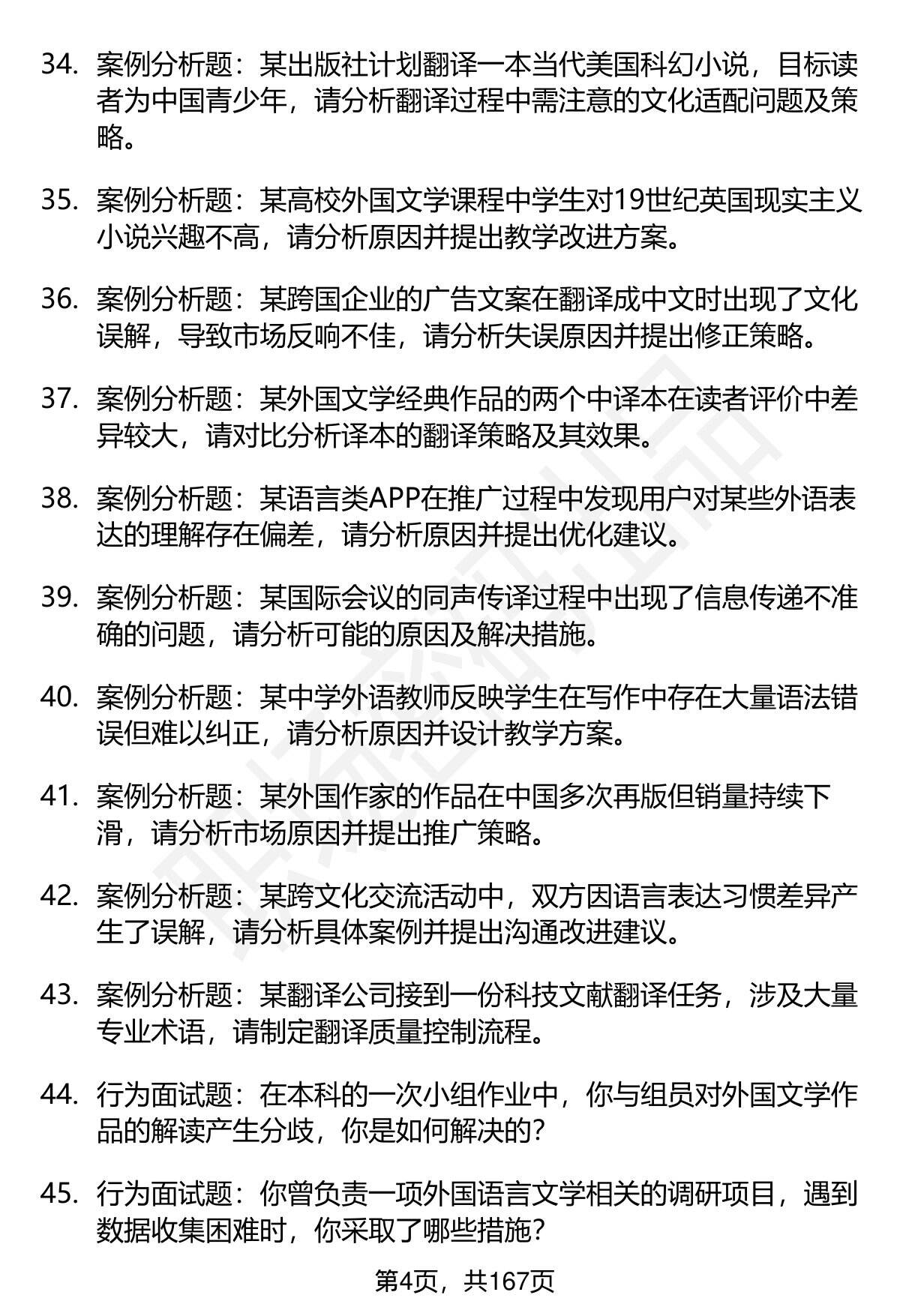 34. 案例分析题：某出版社计划翻译一本当代美国科幻小说，目标读者为中国青少年，请分析翻译过程中需注意的文化适配问题及策略。

35. 案例分析题：某高校外国文学课程中学生对19世纪英国现实主义小说兴趣不高，请分析原因并提出教学改进方案。

36. 案例分析题：某跨国企业的广告文案在翻译成中文时出现了文化误解，导致市场反响不佳，请分析失误原因并提出修正策略。

37. 案例分析题：某外国文学经典作品的两个中译本在读者评价中差异较大，请对比分析译本的翻译策略及其效果。

38. 案例分析题：某语言类APP在推广过程中发现用户对某些外语表达的理解存在偏差，请分析原因并提出优化建议。

39. 案例分析题：某国际会议的同声传译过程中出现了信息传递不准确的问题，请分析可能的原因及解决措施。

40. 案例分析题：某中学外语教师反映学生在写作中存在大量语法错误但难以纠正，请分析原因并设计教学方案。

41. 案例分析题：某外国作家的作品在中国多次再版但销量持续下滑，请分析市场原因并提出推广策略。

42. 案例分析题：某跨文化交流活动中，双方因语言表达习惯差异产生了误解，请分析具体案例并提出沟通改进建议。

43. 案例分析题：某翻译公司接到一份科技文献翻译任务，涉及大量专业术语，请制定翻译质量控制流程。

44. 行为面试题：在本科的一次小组作业中，你与组员对外国文学作品的解读产生分歧，你是如何解决的？

45. 行为面试题：你曾负责一项外国语言文学相关的调研项目，遇到数据收集困难时，你采取了哪些措施？

第4页，共167页